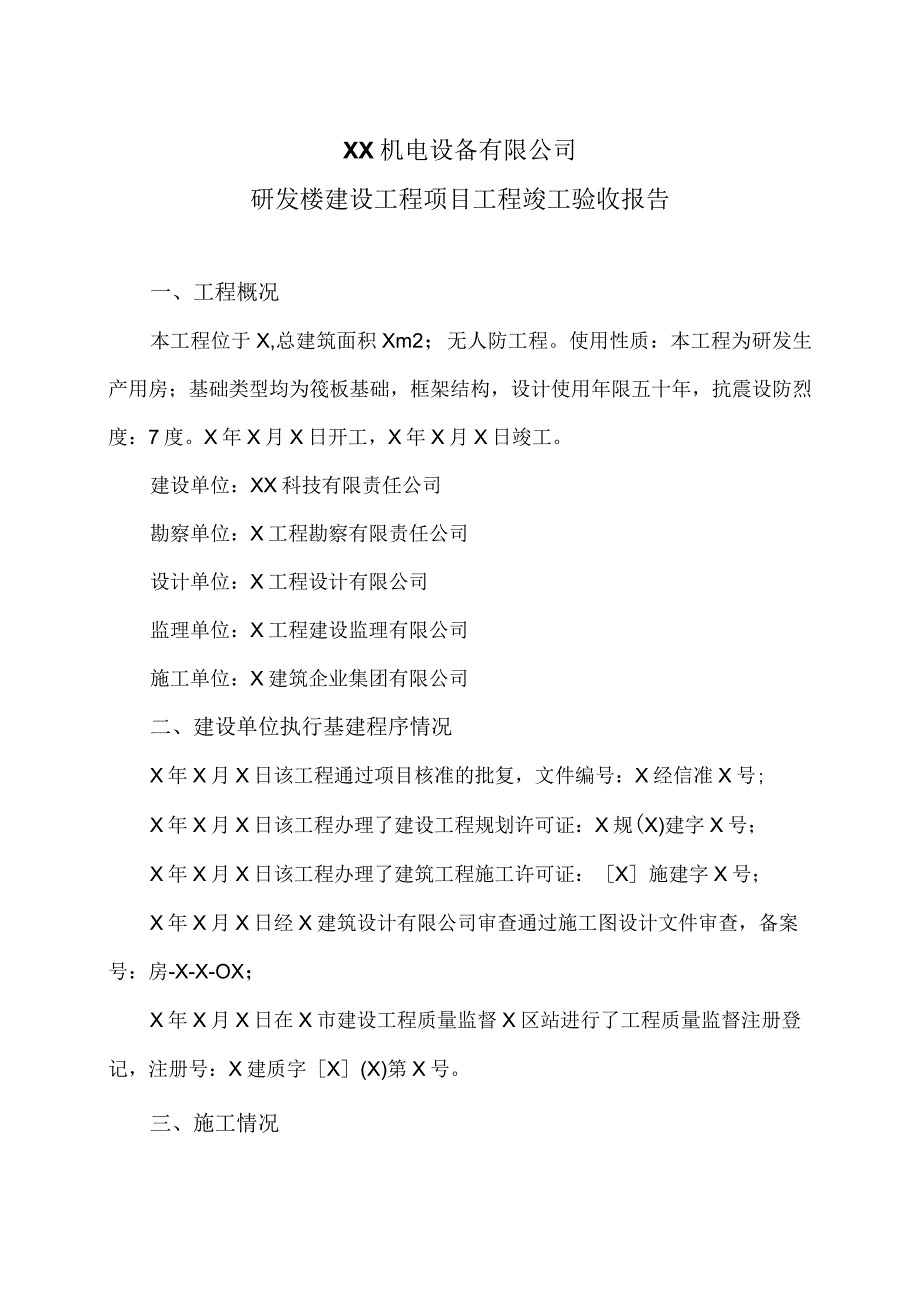 XX机电设备有限公司

研发楼建设工程项目工程竣工验收报告

一、工程概况

本工程位于X,总建筑面积Xm2；无人防工程。使用性质：本工程为研发生产用房；基础类型均为筏板基础，框架结构，设计使用年限五十年，抗震设防烈度：7度。X年X月X日开工，X年X月X日竣工。

建设单位：XX科技有限责任公司

勘察单位：X工程勘察有限责任公司

设计单位：X工程设计有限公司

监理单位：X工程建设监理有限公司

施工单位：X建筑企业集团有限公司

二、建设单位执行基建程序情况

X年X月X日该工程通过项目核准的批复，文件编号：X经信准X号；

X年X月X日该工程办理了建设工程规划许可证：X规(X)建字X号；

X年X月X日该工程办理了建筑工程施工许可证：［X］施建字X号；

X年X月X日经X建筑设计有限公司审查通过施工图设计文件审查，备案号：房-X-X-OX；

X年X月X日在X市建设工程质量监督X区站进行了工程质量监督注册登记，注册号：X建质字［X］(X)第X号。

三、施工情况